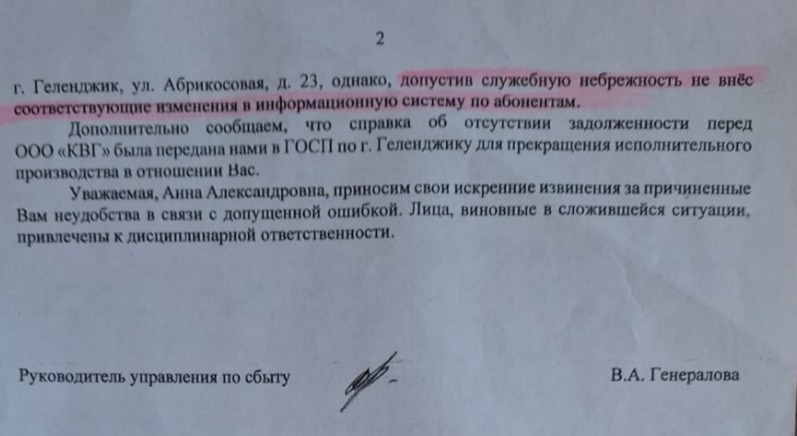 2

г. Геленджик, ул. Абрикосовая, д. 23, однако, допустив служебную небрежность не внёс соответствующие изменения в информационную систему по абонентам.

Дополнительно сообщаем, что справка об отсутствии задолженности перед ООО «КВГ» была передана нами в ГОСП по г. Геленджику для прекращения исполнительного производства в отношении Вас.

Уважаемая, Анна Александровна, приносим свои искренние извинения за причиненные Вам неудобства в связи с допущенной ошибкой. Лица, виновные в сложившейся ситуации, привлечены к дисциплинарной ответственности.

Руководитель управления по сбыту

В.А. Генералова